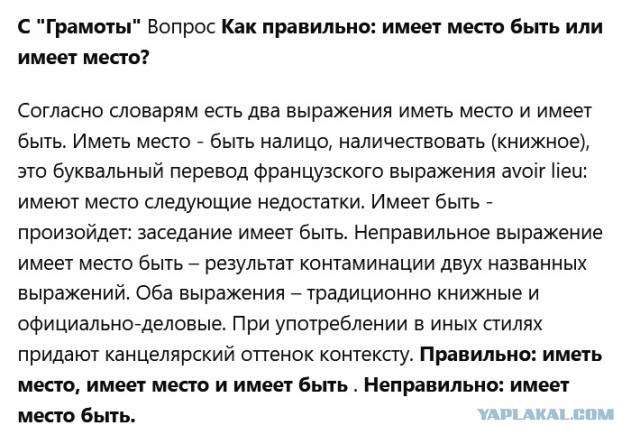 С "Грамоты" Вопрос Как правильно: имеет место быть или имеет место?

Согласно словарям есть два выражения иметь место и имеет быть. Иметь место - быть налицо, наличествовать (книжное), это буквальный перевод французского выражения avoir lieu: имеют место следующие недостатки. Имеет быть - произойдет: заседание имеет быть. Неправильное выражение имеет место быть – результат контаминации двух названных выражений. Оба выражения – традиционно книжные и официально-деловые. При употреблении в иных стилях придают канцелярский оттенок контексту. Правильно: иметь место, имеет место и имеет быть . Неправильно: имеет место быть.

YAPLAKAL.COM